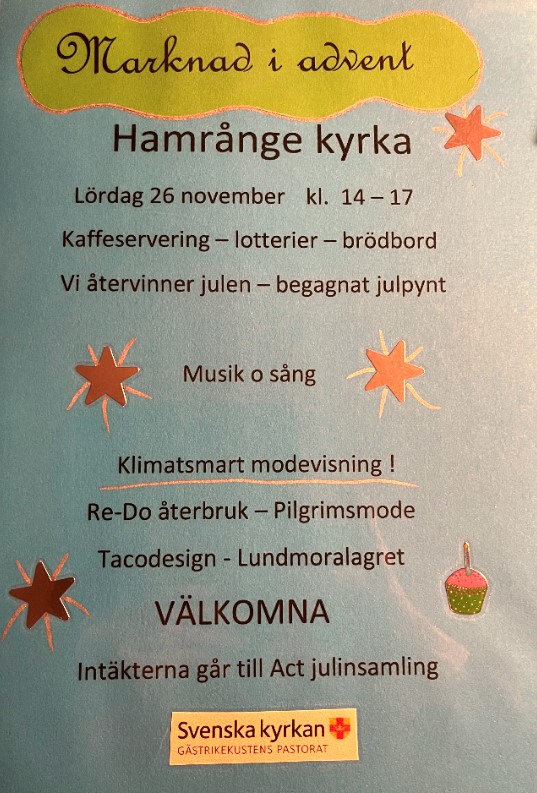 Marknad i advent

Hamrånge kyrka

Lördag 26 november kl. 14 – 17

Kaffeservering – lotterier – brödbord

Vi återvinner julen – begagnat julpynt

Musik o sång

Klimatsmart modevisning !

Re-Do återbruk – Pilgrimsmode

Tacodesign - Lundmoralagret

VÄLKOMNA

Intäkterna går till Act julinsamling

Svenska kyrkan
GÄSTRIKEKUSTENS PASTORAT